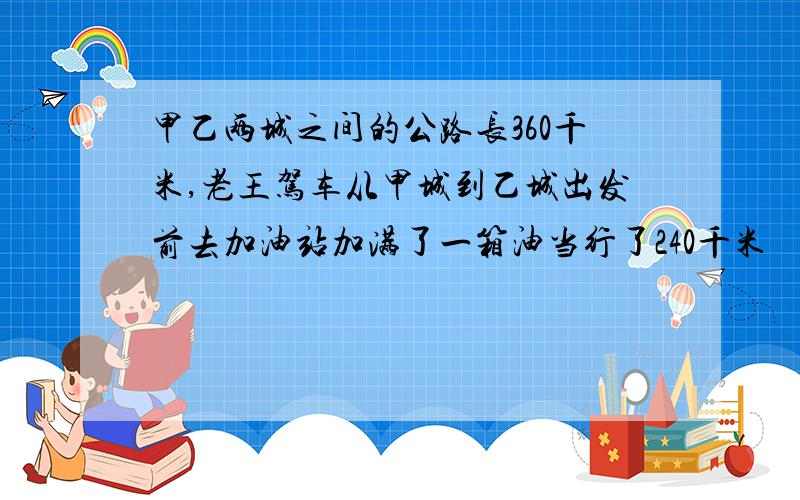 甲乙两城之间的公路长360千米,老王驾车从甲城到乙城出发前去加油站加满了一箱油当行了240千米